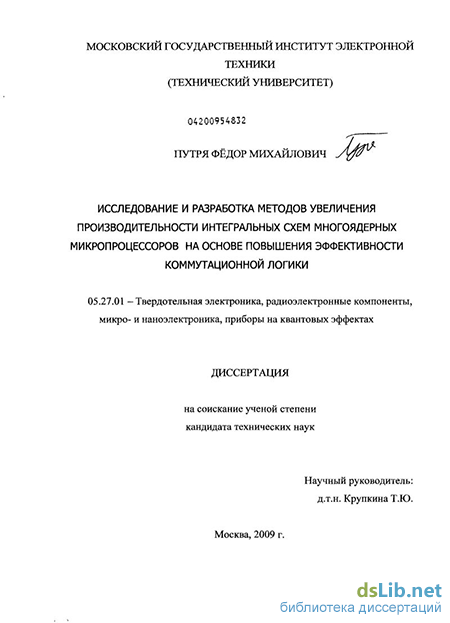 МОСКОВСКИЙ ГОСУДАРСТВЕННЫЙ ИНСТИТУТ ЭЛЕКТРОННОЙ ТЕХНИКИ
(ТЕХНИЧЕСКИЙ УНИВЕРСИТЕТ)

04200954832

ПУТРЯ ФЁДОР МИХАЙЛОВИЧ

ИССЛЕДОВАНИЕ И РАЗРАБОТКА МЕТОДОВ УВЕЛИЧЕНИЯ ПРОИЗВОДИТЕЛЬНОСТИ ИНТЕГРАЛЬНЫХ СХЕМ МНОГОЯДЕРНЫХ МИКРОПРОЦЕССОРОВ НА ОСНОВЕ ПОВЫШЕНИЯ ЭФФЕКТИВНОСТИ КОММУТАЦИОННОЙ ЛОГИКИ

05.27.01 – Твердотельная электроника, радиоэлектронные компоненты, микро- и наноэлектроника, приборы на квантовых эффектах

ДИССЕРТАЦИЯ

на соискание ученой степени
кандидата технических наук

Научный руководитель:
д.т.н. Крупкина Т.Ю.

Москва, 2009 г.

dsLib.net
библиотека диссертаций